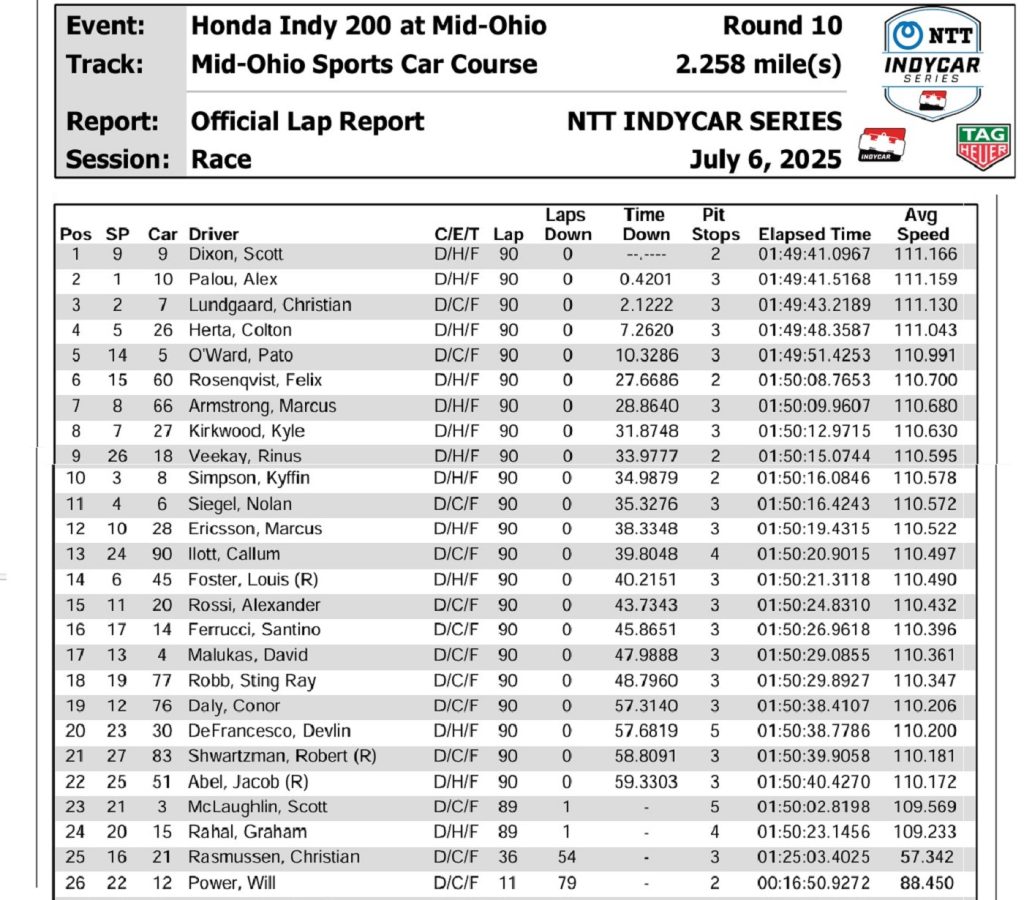 Event: Honda Indy 200 at Mid-Ohio Round 10
Track: Mid-Ohio Sports Car Course 2.258 mile(s)

Report: Official Lap Report NTT INDYCAR SERIES
Session: Race July 6, 2025

NTT INDYCAR SERIES

INDYCAR

TAG HEUER

| Pos | SP | Car | Driver | C/E/T | Lap | Laps Down | Time Down | Pit Stops | Elapsed Time | Avg Speed |
|---|---|---|---|---|---|---|---|---|---|---|
| 1 | 9 | 9 | Dixon, Scott | D/H/F | 90 | 0 | --.---- | 2 | 01:49:41.0967 | 111.166 |
| 2 | 1 | 10 | Palou, Alex | D/H/F | 90 | 0 | 0.4201 | 3 | 01:49:41.5168 | 111.159 |
| 3 | 2 | 7 | Lundgaard, Christian | D/C/F | 90 | 0 | 2.1222 | 3 | 01:49:43.2189 | 111.130 |
| 4 | 5 | 26 | Herta, Colton | D/H/F | 90 | 0 | 7.2620 | 3 | 01:49:48.3587 | 111.043 |
| 5 | 14 | 5 | O'Ward, Pato | D/C/F | 90 | 0 | 10.3286 | 3 | 01:49:51.4253 | 110.991 |
| 6 | 15 | 60 | Rosenqvist, Felix | D/H/F | 90 | 0 | 27.6686 | 2 | 01:50:08.7653 | 110.700 |
| 7 | 8 | 66 | Armstrong, Marcus | D/H/F | 90 | 0 | 28.8640 | 3 | 01:50:09.9607 | 110.680 |
| 8 | 7 | 27 | Kirkwood, Kyle | D/H/F | 90 | 0 | 31.8748 | 3 | 01:50:12.9715 | 110.630 |
| 9 | 26 | 18 | Veekay, Rinus | D/H/F | 90 | 0 | 33.9777 | 2 | 01:50:15.0744 | 110.595 |
| 10 | 3 | 8 | Simpson, Kyffin | D/H/F | 90 | 0 | 34.9879 | 2 | 01:50:16.0846 | 110.578 |
| 11 | 4 | 6 | Siegel, Nolan | D/C/F | 90 | 0 | 35.3276 | 3 | 01:50:16.4243 | 110.572 |
| 12 | 10 | 28 | Ericsson, Marcus | D/H/F | 90 | 0 | 38.3348 | 3 | 01:50:19.4315 | 110.522 |
| 13 | 24 | 90 | Ilott, Callum | D/C/F | 90 | 0 | 39.8048 | 4 | 01:50:20.9015 | 110.497 |
| 14 | 6 | 45 | Foster, Louis (R) | D/H/F | 90 | 0 | 40.2151 | 3 | 01:50:21.3118 | 110.490 |
| 15 | 11 | 20 | Rossi, Alexander | D/C/F | 90 | 0 | 43.7343 | 3 | 01:50:24.8310 | 110.432 |
| 16 | 17 | 14 | Ferrucci, Santino | D/C/F | 90 | 0 | 45.8651 | 3 | 01:50:26.9618 | 110.396 |
| 17 | 13 | 4 | Malukas, David | D/C/F | 90 | 0 | 47.9888 | 3 | 01:50:29.0855 | 110.361 |
| 18 | 19 | 77 | Robb, Sting Ray | D/C/F | 90 | 0 | 48.7960 | 3 | 01:50:29.8927 | 110.347 |
| 19 | 12 | 76 | Daly, Conor | D/C/F | 90 | 0 | 57.3140 | 3 | 01:50:38.4107 | 110.206 |
| 20 | 23 | 30 | DeFrancesco, Devlin | D/H/F | 90 | 0 | 57.6819 | 5 | 01:50:38.7786 | 110.200 |
| 21 | 27 | 83 | Shwartzman, Robert (R) | D/C/F | 90 | 0 | 58.8091 | 3 | 01:50:39.9058 | 110.181 |
| 22 | 25 | 51 | Abel, Jacob (R) | D/H/F | 90 | 0 | 59.3303 | 3 | 01:50:40.4270 | 110.172 |
| 23 | 21 | 3 | McLaughlin, Scott | D/C/F | 89 | 1 | - | 5 | 01:50:02.8198 | 109.569 |
| 24 | 20 | 15 | Rahal, Graham | D/H/F | 89 | 1 | - | 4 | 01:50:23.1456 | 109.233 |
| 25 | 16 | 21 | Rasmussen, Christian | D/C/F | 36 | 54 | - | 3 | 01:25:03.4025 | 57.342 |
| 26 | 22 | 12 | Power, Will | D/C/F | 11 | 79 | - | 2 | 00:16:50.9272 | 88.450 |